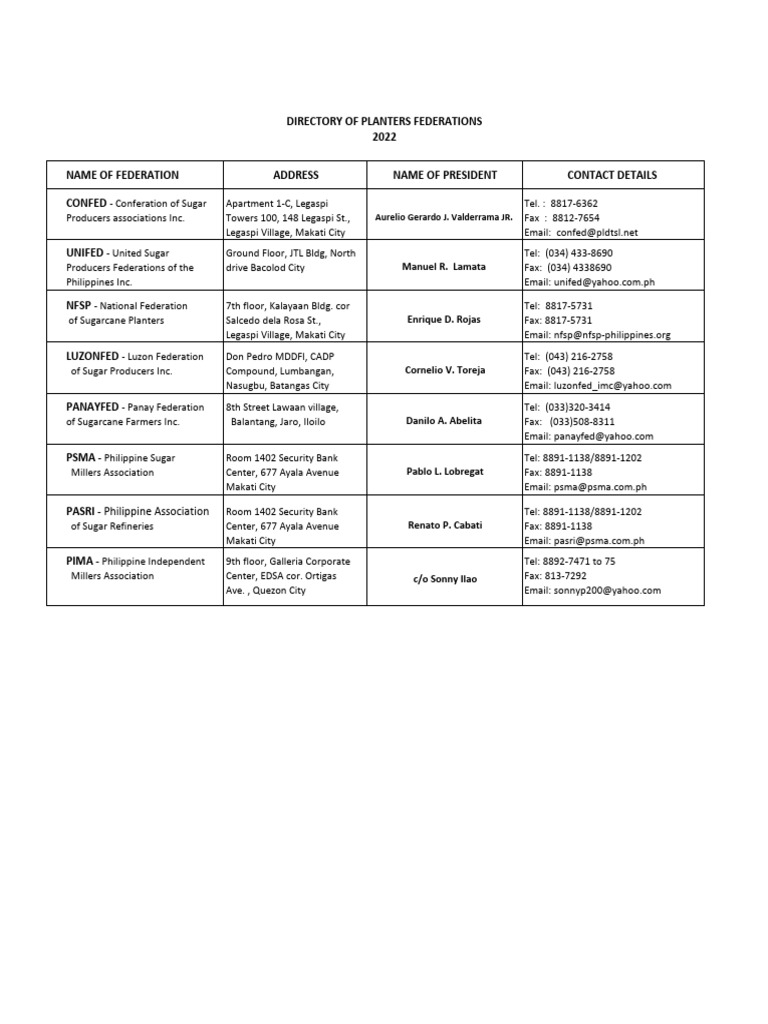 DIRECTORY OF PLANTERS FEDERATIONS
2022

| NAME OF FEDERATION | ADDRESS | NAME OF PRESIDENT | CONTACT DETAILS |
|---|---|---|---|
| CONFED - Conferation of Sugar Producers associations Inc. | Apartment 1-C, Legaspi Towers 100, 148 Legaspi St., Legaspi Village, Makati City | Aurelio Gerardo J. Valderrama JR. | Tel. : 8817-6362 Fax : 8812-7654 Email: confed@pldtsl.net |
| UNIFED - United Sugar Producers Federations of the Philippines Inc. | Ground Floor, JTL Bldg, North drive Bacolod City | Manuel R. Lamata | Tel: (034) 433-8690 Fax: (034) 4338690 Email: unifed@yahoo.com.ph |
| NFSP - National Federation of Sugarcane Planters | 7th floor, Kalayaan Bldg. cor Salcedo dela Rosa St., Legaspi Village, Makati City | Enrique D. Rojas | Tel: 8817-5731 Fax: 8817-5731 Email: nfsp@nfsp-philippines.org |
| LUZONFED - Luzon Federation of Sugar Producers Inc. | Don Pedro MDDFI, CADP Compound, Lumbangan, Nasugbu, Batangas City | Cornelio V. Toreja | Tel: (043) 216-2758 Fax: (043) 216-2758 Email: luzonfed_imc@yahoo.com |
| PANAYFED - Panay Federation of Sugarcane Farmers Inc. | 8th Street Lawaan village, Balantang, Jaro, Iloilo | Danilo A. Abelita | Tel: (033)320-3414 Fax: (033)508-8311 Email: panayfed@yahoo.com |
| PSMA - Philippine Sugar Millers Association | Room 1402 Security Bank Center, 677 Ayala Avenue Makati City | Pablo L. Lobregat | Tel: 8891-1138/8891-1202 Fax: 8891-1138 Email: psma@psma.com.ph |
| PASRI - Philippine Association of Sugar Refineries | Room 1402 Security Bank Center, 677 Ayala Avenue Makati City | Renato P. Cabati | Tel: 8891-1138/8891-1202 Fax: 8891-1138 Email: pasri@psma.com.ph |
| PIMA - Philippine Independent Millers Association | 9th floor, Galleria Corporate Center, EDSA cor. Ortigas Ave. , Quezon City | c/o Sonny Ilao | Tel: 8892-7471 to 75 Fax: 813-7292 Email: sonnyp200@yahoo.com |